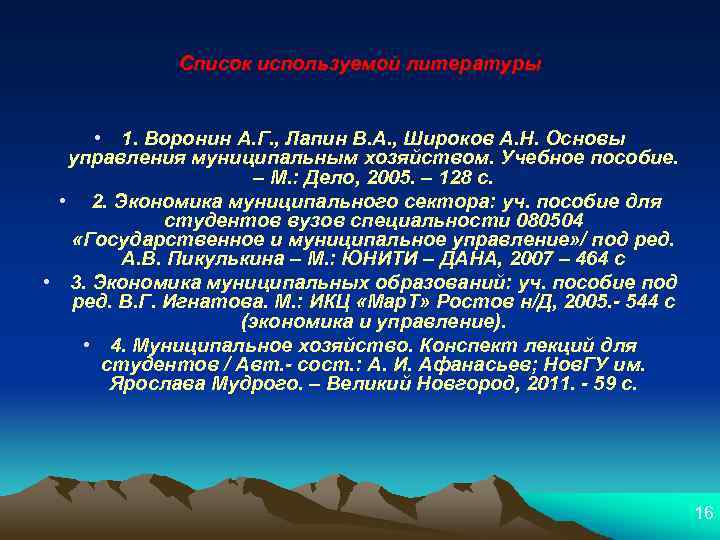 Список используемой литературы

• 1. Воронин А.Г., Лапин В.А., Широков А.Н. Основы управления муниципальным хозяйством. Учебное пособие. – М.: Дело, 2005. – 128 с.

• 2. Экономика муниципального сектора: уч. пособие для студентов вузов специальности 080504 «Государственное и муниципальное управление»/ под ред. А.В. Пикулькина – М.: ЮНИТИ – ДАНА, 2007 – 464 с

• 3. Экономика муниципальных образований: уч. пособие под ред. В.Г. Игнатова. М.: ИКЦ «МарТ» Ростов н/Д, 2005.- 544 с (экономика и управление).

• 4. Муниципальное хозяйство. Конспект лекций для студентов / Авт.- сост.: А. И. Афанасьев; НовГУ им. Ярослава Мудрого. – Великий Новгород, 2011. - 59 с.

16